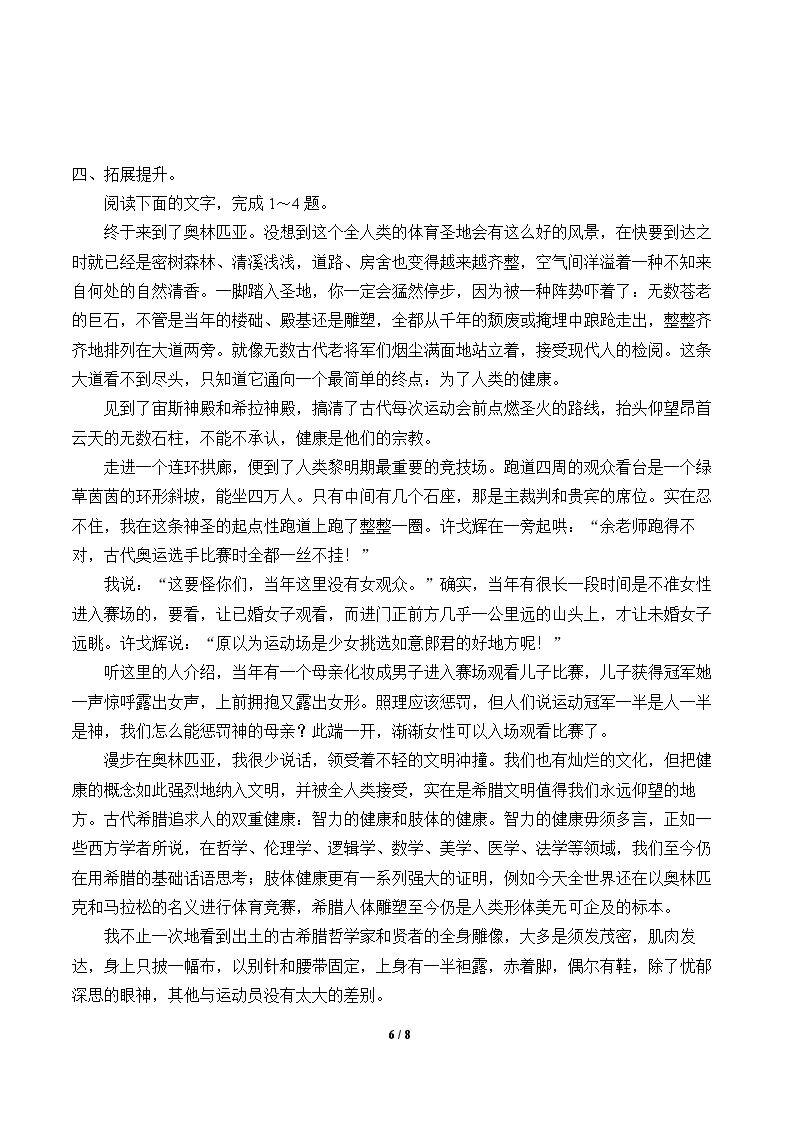 四、拓展提升。

阅读下面的文字，完成1～4题。

终于来到了奥林匹亚。没想到这个全人类的体育圣地会有这么好的风景，在快要到达之时就已经是密树森林、清溪浅浅，道路、房舍也变得越来越齐整，空气间洋溢着一种不知来自何处的自然清香。一脚踏入圣地，你一定会猛然停步，因为被一种阵势吓着了：无数苍老的巨石，不管是当年的楼础、殿基还是雕塑，全都从千年的颓废或掩埋中踉跄走出，整整齐齐地排列在大道两旁。就像无数古代老将军们烟尘满面地站立着，接受现代人的检阅。这条大道看不到尽头，只知道它通向一个最简单的终点：为了人类的健康。

见到了宙斯神殿和希拉神殿，搞清了古代每次运动会前点燃圣火的路线，抬头仰望昂首云天的无数石柱，不能不承认，健康是他们的宗教。

走进一个连环拱廊，便到了人类黎明期最重要的竞技场。跑道四周的观众看台是一个绿草茵茵的环形斜坡，能坐四万人。只有中间有几个石座，那是主裁判和贵宾的席位。实在忍不住，我在这条神圣的起点性跑道上跑了整整一圈。许戈辉在一旁起哄：“余老师跑得不对，古代奥运选手比赛时全都一丝不挂！”

我说：“这要怪你们，当年这里没有女观众。”确实，当年有很长一段时间是不准女性进入赛场的，要看，让已婚女子观看，而进门正前方几乎一公里远的山头上，才让未婚女子远眺。许戈辉说：“原以为运动场是少女挑选如意郎君的好地方呢！”

听这里的人介绍，当年有一个母亲化妆成男子进入赛场观看儿子比赛，儿子获得冠军她一声惊呼露出女声，上前拥抱又露出女形。照理应该惩罚，但人们说运动冠军一半是人一半是神，我们怎么能惩罚神的母亲？此端一开，渐渐女性可以入场观看比赛了。

漫步在奥林匹亚，我很少说话，领受着不轻的文明冲撞。我们也有灿烂的文化，但把健康的概念如此强烈地纳入文明，并被全人类接受，实在是希腊文明值得我们永远仰望的地方。古代希腊追求人的双重健康：智力的健康和肢体的健康。智力的健康毋须多言，正如一些西方学者所说，在哲学、伦理学、逻辑学、数学、美学、医学、法学等领域，我们至今仍在用希腊的基础话语思考；肢体健康更有一系列强大的证明，例如今天全世界还在以奥林匹克和马拉松的名义进行体育竞赛，希腊人体雕塑至今仍是人类形体美无可企及的标本。

我不止一次地看到出土的古希腊哲学家和贤者的全身雕像，大多是须发茂密，肌肉发达，身上只披一幅布，以别针和腰带固定，上身有一半袒露，赤着脚，偶尔有鞋，除了忧郁深思的眼神，其他与运动员没有太大的差别。

6 / 8